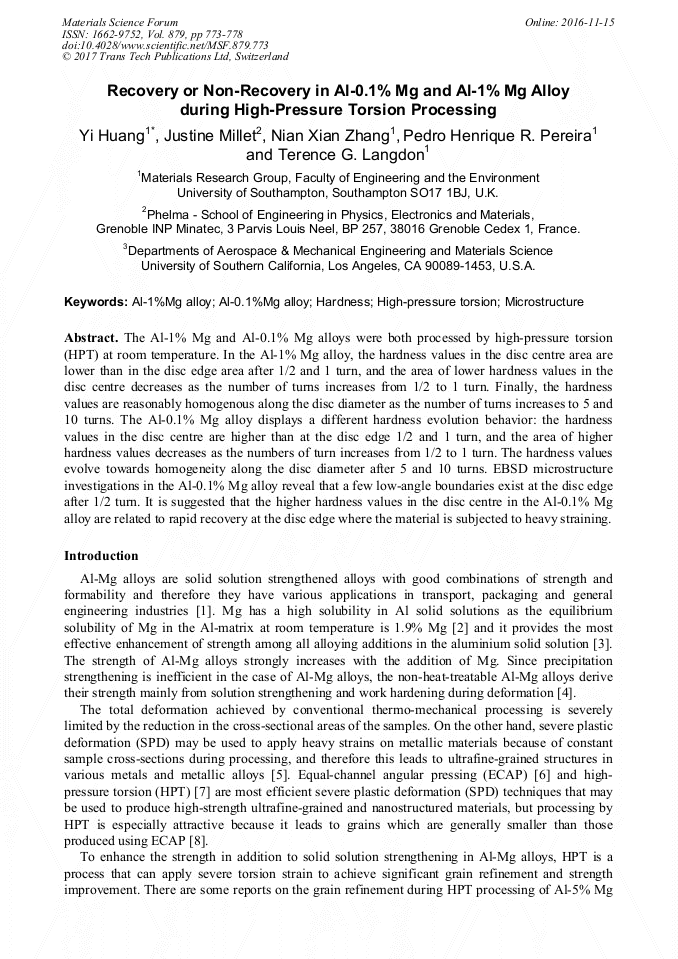 Materials Science Forum
ISSN: 1662-9752, Vol. 879, pp 773-778
doi:10.4028/www.scientific.net/MSF.879.773
© 2017 Trans Tech Publications Ltd, Switzerland

Online: 2016-11-15

Recovery or Non-Recovery in Al-0.1% Mg and Al-1% Mg Alloy during High-Pressure Torsion Processing

Yi Huang$^{1*}$, Justine Millet$^{2}$, Nian Xian Zhang$^{1}$, Pedro Henrique R. Pereira$^{1}$ and Terence G. Langdon$^{1}$

$^{1}$Materials Research Group, Faculty of Engineering and the Environment University of Southampton, Southampton SO17 1BJ, U.K.

$^{2}$Phelma - School of Engineering in Physics, Electronics and Materials, Grenoble INP Minatec, 3 Parvis Louis Neel, BP 257, 38016 Grenoble Cedex 1, France.

$^{3}$Departments of Aerospace & Mechanical Engineering and Materials Science University of Southern California, Los Angeles, CA 90089-1453, U.S.A.

Keywords: Al-1%Mg alloy; Al-0.1%Mg alloy; Hardness; High-pressure torsion; Microstructure

Abstract. The Al-1% Mg and Al-0.1% Mg alloys were both processed by high-pressure torsion (HPT) at room temperature. In the Al-1% Mg alloy, the hardness values in the disc centre area are lower than in the disc edge area after 1/2 and 1 turn, and the area of lower hardness values in the disc centre decreases as the number of turns increases from 1/2 to 1 turn. Finally, the hardness values are reasonably homogenous along the disc diameter as the number of turns increases to 5 and 10 turns. The Al-0.1% Mg alloy displays a different hardness evolution behavior: the hardness values in the disc centre are higher than at the disc edge 1/2 and 1 turn, and the area of higher hardness values decreases as the numbers of turn increases from 1/2 to 1 turn. The hardness values evolve towards homogeneity along the disc diameter after 5 and 10 turns. EBSD microstructure investigations in the Al-0.1% Mg alloy reveal that a few low-angle boundaries exist at the disc edge after 1/2 turn. It is suggested that the higher hardness values in the disc centre in the Al-0.1% Mg alloy are related to rapid recovery at the disc edge where the material is subjected to heavy straining.

Introduction

Al-Mg alloys are solid solution strengthened alloys with good combinations of strength and formability and therefore they have various applications in transport, packaging and general engineering industries [1]. Mg has a high solubility in Al solid solutions as the equilibrium solubility of Mg in the Al-matrix at room temperature is 1.9% Mg [2] and it provides the most effective enhancement of strength among all alloying additions in the aluminium solid solution [3]. The strength of Al-Mg alloys strongly increases with the addition of Mg. Since precipitation strengthening is inefficient in the case of Al-Mg alloys, the non-heat-treatable Al-Mg alloys derive their strength mainly from solution strengthening and work hardening during deformation [4].

The total deformation achieved by conventional thermo-mechanical processing is severely limited by the reduction in the cross-sectional areas of the samples. On the other hand, severe plastic deformation (SPD) may be used to apply heavy strains on metallic materials because of constant sample cross-sections during processing, and therefore this leads to ultrafine-grained structures in various metals and metallic alloys [5]. Equal-channel angular pressing (ECAP) [6] and high-pressure torsion (HPT) [7] are most efficient severe plastic deformation (SPD) techniques that may be used to produce high-strength ultrafine-grained and nanostructured materials, but processing by HPT is especially attractive because it leads to grains which are generally smaller than those produced using ECAP [8].

To enhance the strength in addition to solid solution strengthening in Al-Mg alloys, HPT is a process that can apply severe torsion strain to achieve significant grain refinement and strength improvement. There are some reports on the grain refinement during HPT processing of Al-5% Mg